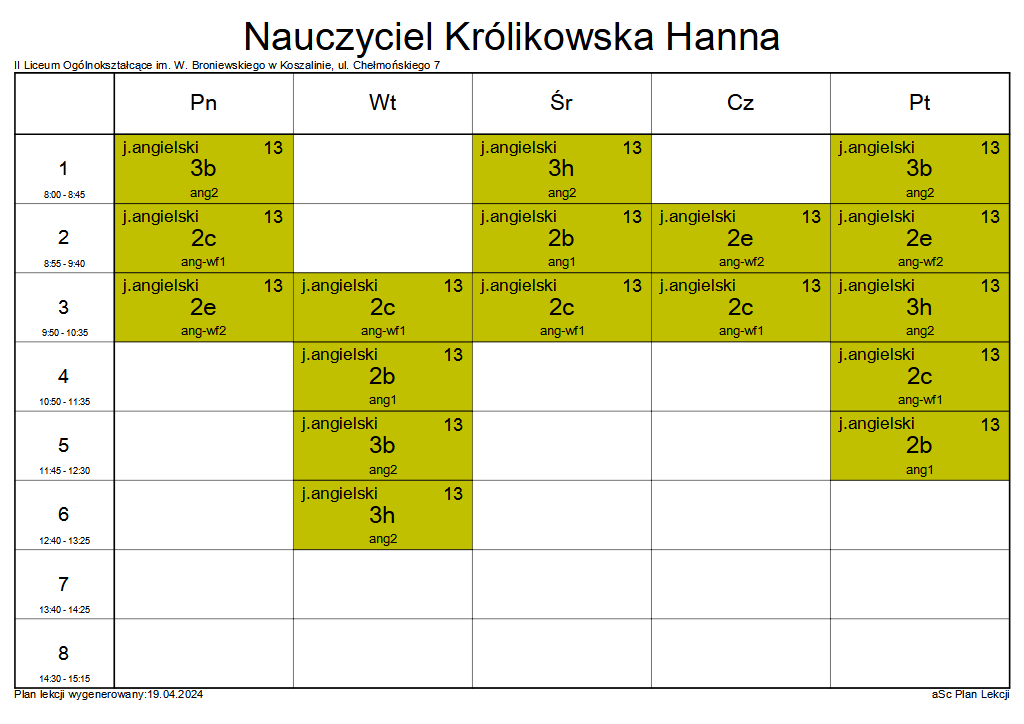 Nauczyciel Królikowska Hanna

II Liceum Ogólnokształcące im. W. Broniewskiego w Koszalinie, ul. Chełmońskiego 7

| | Pn | Wt | Śr | Cz | Pt |
|---|---|---|---|---|---|
| 1 8:00 - 8:45 | j.angielski 13 3b ang2 | | j.angielski 13 3h ang2 | | j.angielski 13 3b ang2 |
| 2 8:55 - 9:40 | j.angielski 13 2c ang-wf1 | | j.angielski 13 2b ang1 | j.angielski 13 2e ang-wf2 | j.angielski 13 2e ang-wf2 |
| 3 9:50 - 10:35 | j.angielski 13 2e ang-wf2 | j.angielski 13 2c ang-wf1 | j.angielski 13 2c ang-wf1 | j.angielski 13 2c ang-wf1 | j.angielski 13 3h ang2 |
| 4 10:50 - 11:35 | | j.angielski 13 2b ang1 | | | j.angielski 13 2c ang-wf1 |
| 5 11:45 - 12:30 | | j.angielski 13 3b ang2 | | | j.angielski 13 2b ang1 |
| 6 12:40 - 13:25 | | j.angielski 13 3h ang2 | | | |
| 7 13:40 - 14:25 | | | | | |
| 8 14:30 - 15:15 | | | | | |

Plan lekcji wygenerowany:19.04.2024

aSc Plan Lekcji